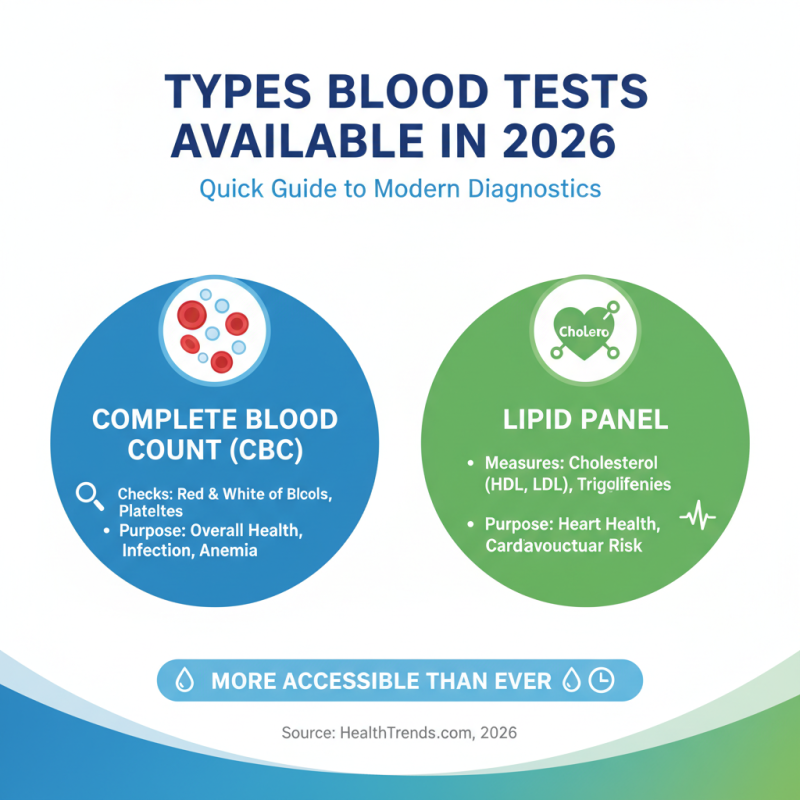 TYPES BLOOD TESTS AVAILABLE IN 2026

Quick Guide to Modern Diagnostics

COMPLETE BLOOD COUNT (CBC)

Checks: Red & White of Blcols, Plateltes

• Purpose: Overall Health, Infection, Anemia

Cholero

LIPID PANEL

• Measures: Cholesterol (HDL, LDL), Trigolifenies

• Purpose: Heart Health, Cardavouctuar Risk

MORE ACCESSIBLE THAN EVER

Source: HealthTrends.com, 2026